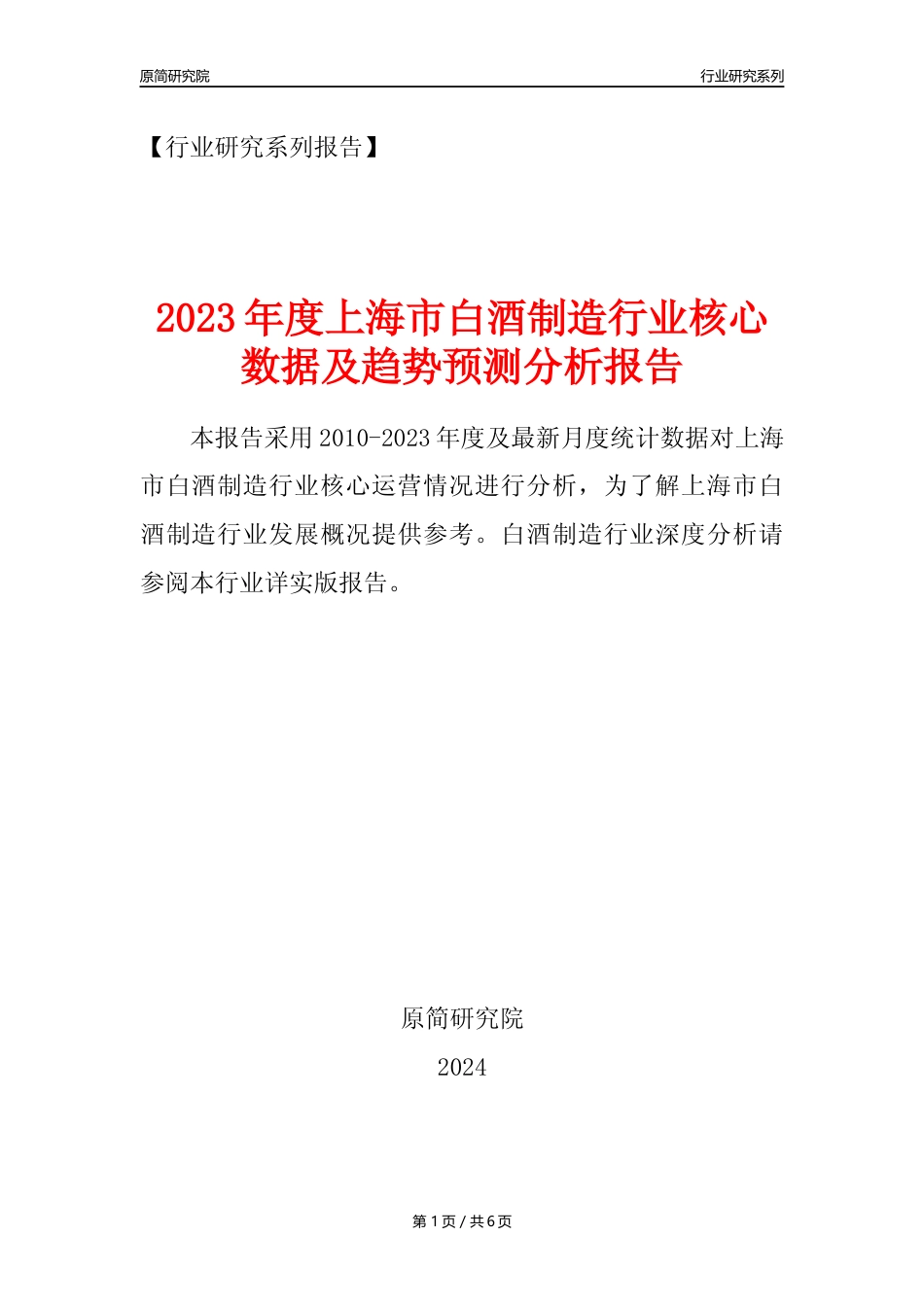 原简研究院

行业研究系列

【行业研究系列报告】

2023年度上海市白酒制造行业核心数据及趋势预测分析报告

本报告采用2010-2023年度及最新月度统计数据对上海市白酒制造行业核心运营情况进行分析，为了解上海市白酒制造行业发展概况提供参考。白酒制造行业深度分析请参阅本行业详实版报告。

原简研究院

2024

第1页 / 共6页